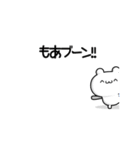 もあブーン!!